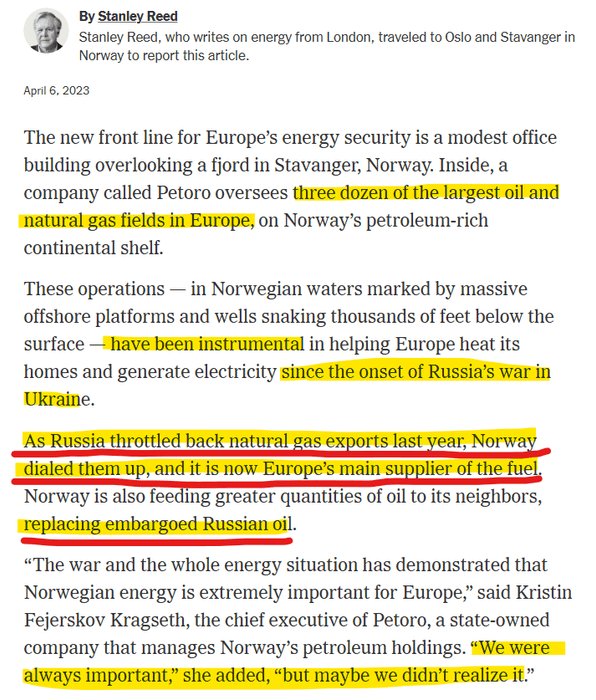 By Stanley Reed

Stanley Reed, who writes on energy from London, traveled to Oslo and Stavanger in Norway to report this article.

April 6, 2023

The new front line for Europe's energy security is a modest office building overlooking a fjord in Stavanger, Norway. Inside, a company called Petoro oversees three dozen of the largest oil and natural gas fields in Europe, on Norway's petroleum-rich continental shelf.

These operations — in Norwegian waters marked by massive offshore platforms and wells snaking thousands of feet below the surface — have been instrumental in helping Europe heat its homes and generate electricity since the onset of Russia's war in Ukraine.

As Russia throttled back natural gas exports last year, Norway dialed them up, and it is now Europe's main supplier of the fuel. Norway is also feeding greater quantities of oil to its neighbors, replacing embargoed Russian oil.

"The war and the whole energy situation has demonstrated that Norwegian energy is extremely important for Europe," said Kristin Fejerskov Kragseth, the chief executive of Petoro, a state-owned company that manages Norway's petroleum holdings. "We were always important," she added, "but maybe we didn't realize it."